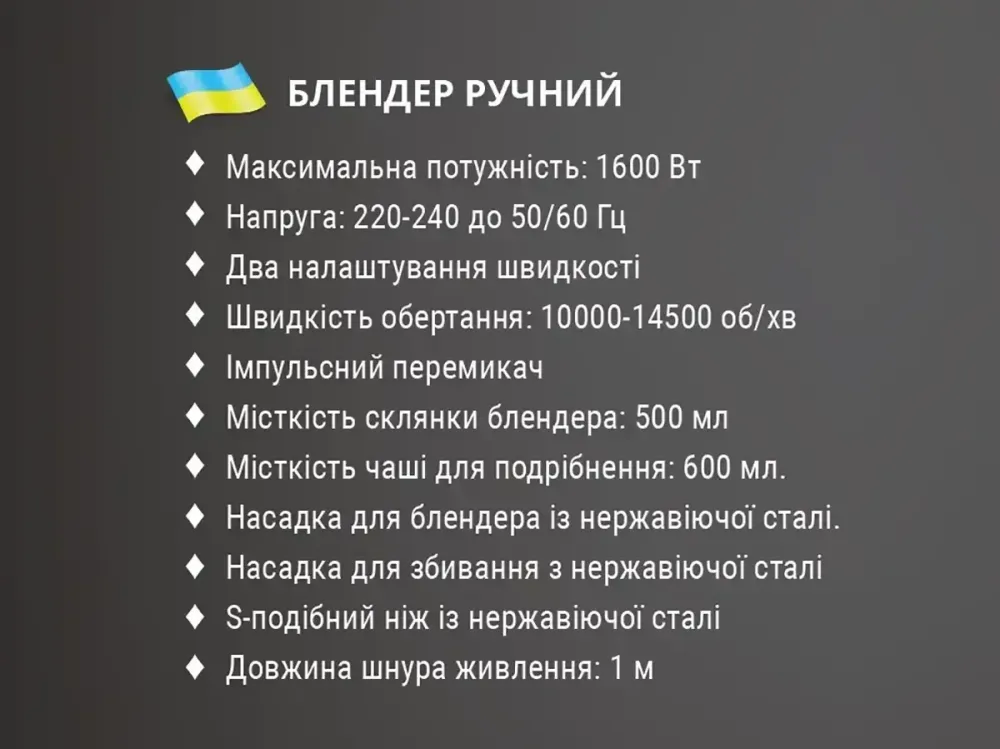 БЛЕНДЕР РУЧНИЙ

♦ Максимальна потужність: 1600 Вт
♦ Напруга: 220-240 до 50/60 Гц
♦ Два налаштування швидкості
♦ Швидкість обертання: 10000-14500 об/хв
♦ Імпульсний перемикач
♦ Місткість склянки блендера: 500 мл
♦ Місткість чаші для подрібнення: 600 мл.
♦ Насадка для блендера із нержавіючої сталі.
♦ Насадка для збивання з нержавіючої сталі
♦ S-подібний ніж із нержавіючої сталі
♦ Довжина шнура живлення: 1 м